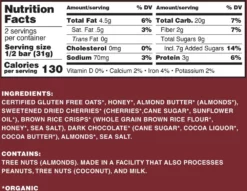 Nutrition Facts

2 servings per container

Serving size 1/2 bar (31g)

Calories per serving 130

| Amount/serving | % DV | Amount/serving | % DV |
|---|---|---|---|
| Total Fat 4.5g | 6% | Total Carb. 20g | 7% |
| Sat. Fat .5g | 3% | Fiber 2g | 7% |
| Trans Fat 0g | | Total Sugars 9g | |
| Cholesterol 0mg | 0% | Incl. 7g Added Sugars | 14% |
| Sodium 70mg | 3% | Protein 3g | 6% |

Vitamin D 0% • Calcium 2% • Iron 4% • Potassium 2%

INGREDIENTS:
CERTIFIED GLUTEN FREE OATS*, HONEY*, ALMOND BUTTER* (ALMONDS*), SWEETENED DRIED CHERRIES* (CHERRIES*,CANE SUGAR*, SUNFLOWER OIL*), BROWN RICE CRISPS* (WHOLE GRAIN BROWN RICE FLOUR*, HONEY*, SEA SALT), DARK CHOCOLATE* (CANE SUGAR*, COCOA LIQUOR*, COCOA BUTTER*), ALMONDS*, SEA SALT.

CONTAINS:
TREE NUTS (ALMONDS). MADE IN A FACILITY THAT ALSO PROCESSES PEANUTS, TREE NUTS (COCONUT), AND MILK.

*ORGANIC